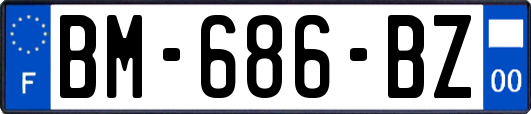 F
BM-686-BZ
00